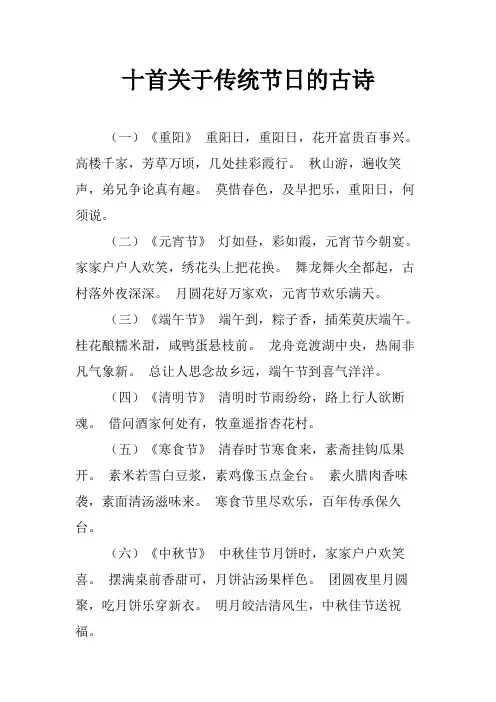 十首关于传统节日的古诗

（一）《重阳》 重阳日，重阳日，花开富贵百事兴。高楼千家，芳草万顷，几处挂彩霞行。 秋山游，遍收笑声，弟兄争论真有趣。 莫惜春色，及早把乐，重阳日，何须说。

（二）《元宵节》 灯如昼，彩如霞，元宵节今朝宴。家家户户人欢笑，绣花头上把花换。 舞龙舞火全都起，古村落外夜深深。 月圆花好万家欢，元宵节欢乐满天。

（三）《端午节》 端午到，粽子香，插茱萸庆端午。桂花酿糯米甜，咸鸭蛋悬枝前。 龙舟竞渡湖中央，热闹非凡气象新。 总让人思念故乡远，端午节到喜气洋洋。

（四）《清明节》 清明时节雨纷纷，路上行人欲断魂。 借问酒家何处有，牧童遥指杏花村。

（五）《寒食节》 清春时节寒食来，素斋挂钩瓜果开。 素米若雪白豆浆，素鸡像玉点金台。 素火腊肉香味袭，素面清汤滋味来。 寒食节里尽欢乐，百年传承保久台。

（六）《中秋节》 中秋佳节月饼时，家家户户欢笑喜。 摆满桌前香甜可，月饼沾汤果样色。 团圆夜里月圆聚，吃月饼乐穿新衣。 明月皎洁清风生，中秋佳节送祝福。